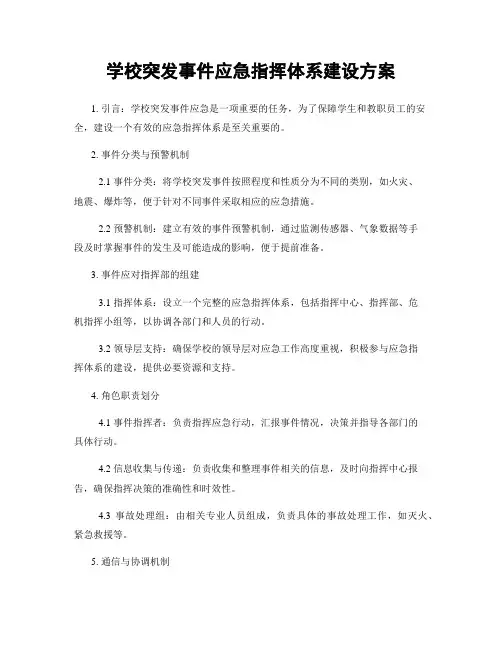 学校突发事件应急指挥体系建设方案

1. 引言：学校突发事件应急是一项重要的任务，为了保障学生和教职员工的安全，建设一个有效的应急指挥体系是至关重要的。

2. 事件分类与预警机制

2.1 事件分类：将学校突发事件按照程度和性质分为不同的类别，如火灾、地震、爆炸等，便于针对不同事件采取相应的应急措施。

2.2 预警机制：建立有效的事件预警机制，通过监测传感器、气象数据等手段及时掌握事件的发生及可能造成的影响，便于提前准备。

3. 事件应对指挥部的组建

3.1 指挥体系：设立一个完整的应急指挥体系，包括指挥中心、指挥部、危机指挥小组等，以协调各部门和人员的行动。

3.2 领导层支持：确保学校的领导层对应急工作高度重视，积极参与应急指挥体系的建设，提供必要资源和支持。

4. 角色职责划分

4.1 事件指挥者：负责指挥应急行动，汇报事件情况，决策并指导各部门的具体行动。

4.2 信息收集与传递：负责收集和整理事件相关的信息，及时向指挥中心报告，确保指挥决策的准确性和时效性。

4.3 事故处理组：由相关专业人员组成，负责具体的事故处理工作，如灭火、紧急救援等。

5. 通信与协调机制